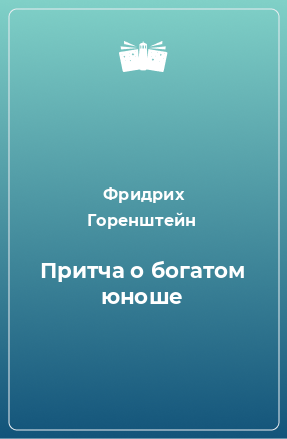 Фридрих Горенштейн

Притча о богатом юноше